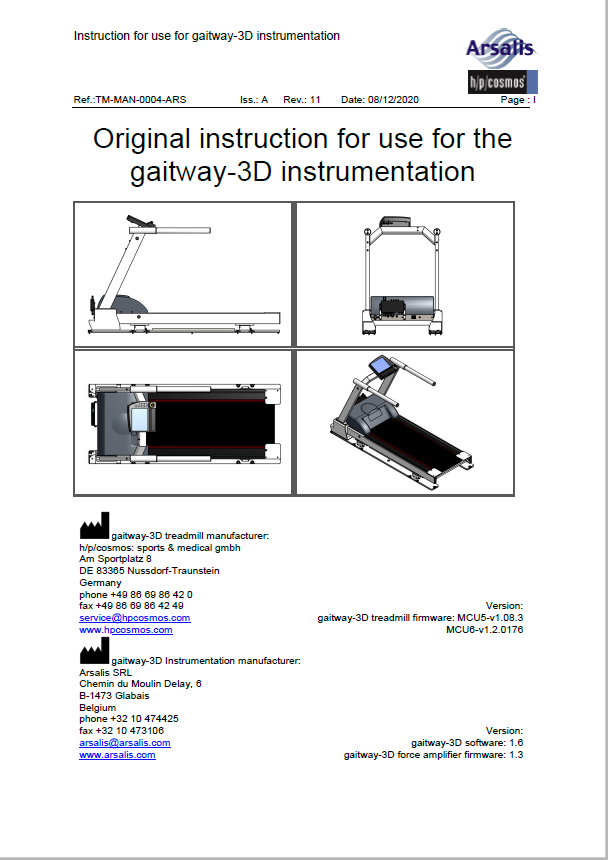 Instruction for use for gaitway-3D instrumentation

Arsalis

h/p/cosmos

Ref.:TM-MAN-0004-ARS Iss.: A Rev.: 11 Date: 08/12/2020 Page : I

Original instruction for use for the gaitway-3D instrumentation

gaitway-3D treadmill manufacturer:
h/p/cosmos: sports & medical gmbh
Am Sportplatz 8
DE 83365 Nussdorf-Traunstein
Germany
phone +49 86 69 86 42 0
fax +49 86 69 86 42 49
service@hpcosmos.com
www.hpcosmos.com

Version:
gaitway-3D treadmill firmware: MCU5-v1.08.3
MCU6-v1.2.0176

gaitway-3D Instrumentation manufacturer:
Arsalis SRL
Chemin du Moulin Delay, 6
B-1473 Glabais
Belgium
phone +32 10 474425
fax +32 10 473106
arsalis@arsalis.com
www.arsalis.com

Version:
gaitway-3D software: 1.6
gaitway-3D force amplifier firmware: 1.3